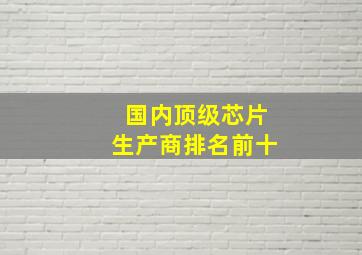 国内顶级芯片
生产商排名前十